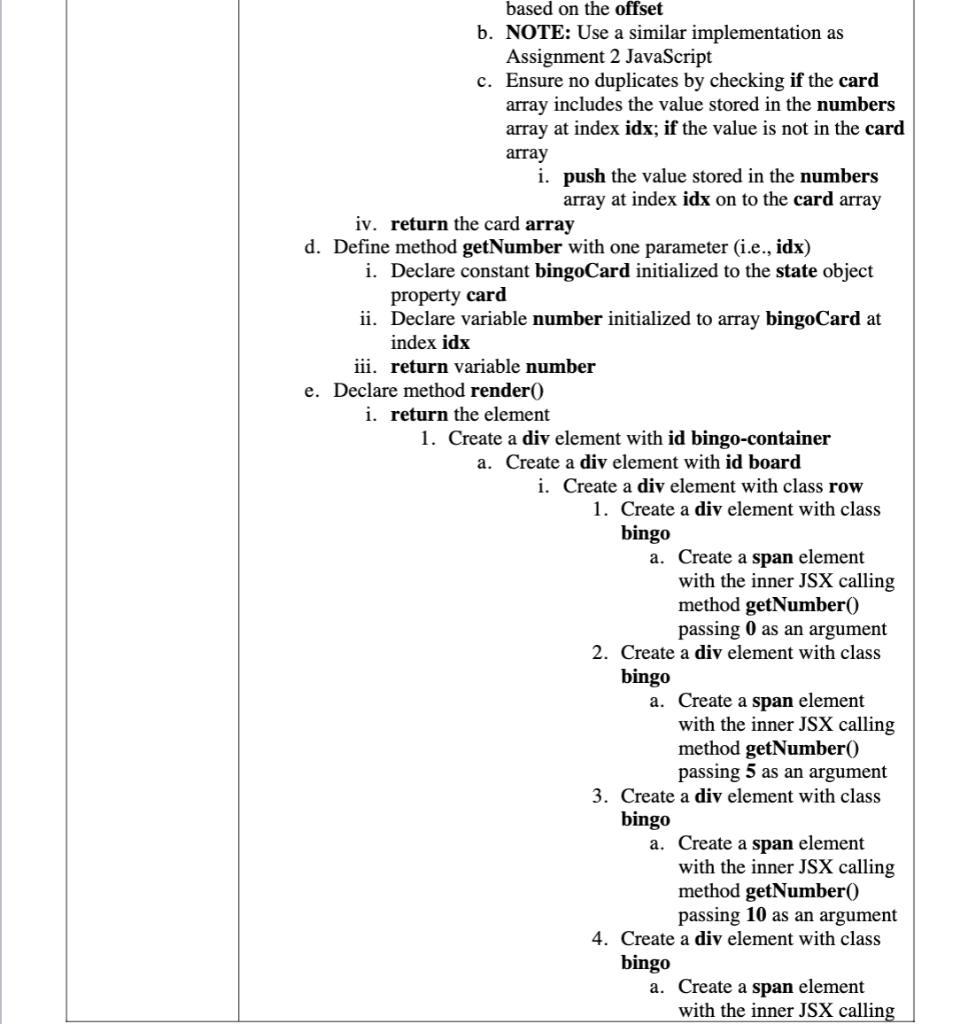 based on the offset
b. NOTE: Use a similar implementation as Assignment 2 JavaScript
c. Ensure no duplicates by checking if the card array includes the value stored in the numbers array at index idx; if the value is not in the card array
i. push the value stored in the numbers array at index idx on to the card array
iv. return the card array
d. Define method getNumber with one parameter (i.e., idx)
i. Declare constant bingoCard initialized to the state object property card
ii. Declare variable number initialized to array bingoCard at index idx
iii. return variable number
e. Declare method render()
i. return the element
1. Create a div element with id bingo-container
a. Create a div element with id board
i. Create a div element with class row
1. Create a div element with class bingo
a. Create a span element with the inner JSX calling method getNumber() passing 0 as an argument
2. Create a div element with class bingo
a. Create a span element with the inner JSX calling method getNumber() passing 5 as an argument
3. Create a div element with class bingo
a. Create a span element with the inner JSX calling method getNumber() passing 10 as an argument
4. Create a div element with class bingo
a. Create a span element with the inner JSX calling